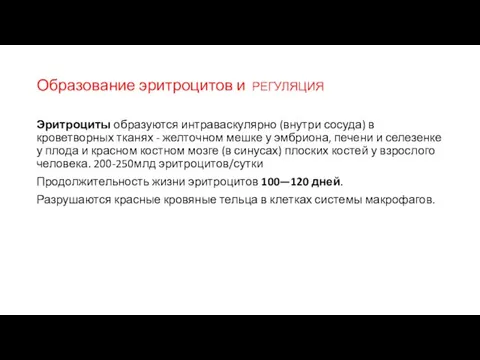 Образование эритроцитов и РЕГУЛЯЦИЯ

Эритроциты образуются интраваскулярно (внутри сосуда) в кроветворных тканях - желточном мешке у эмбриона, печени и селезенке у плода и красном костном мозге (в синусах) плоских костей у взрослого человека. 200-250млд эритроцитов/сутки

Продолжительность жизни эритроцитов 100—120 дней.

Разрушаются красные кровяные тельца в клетках системы макрофагов.